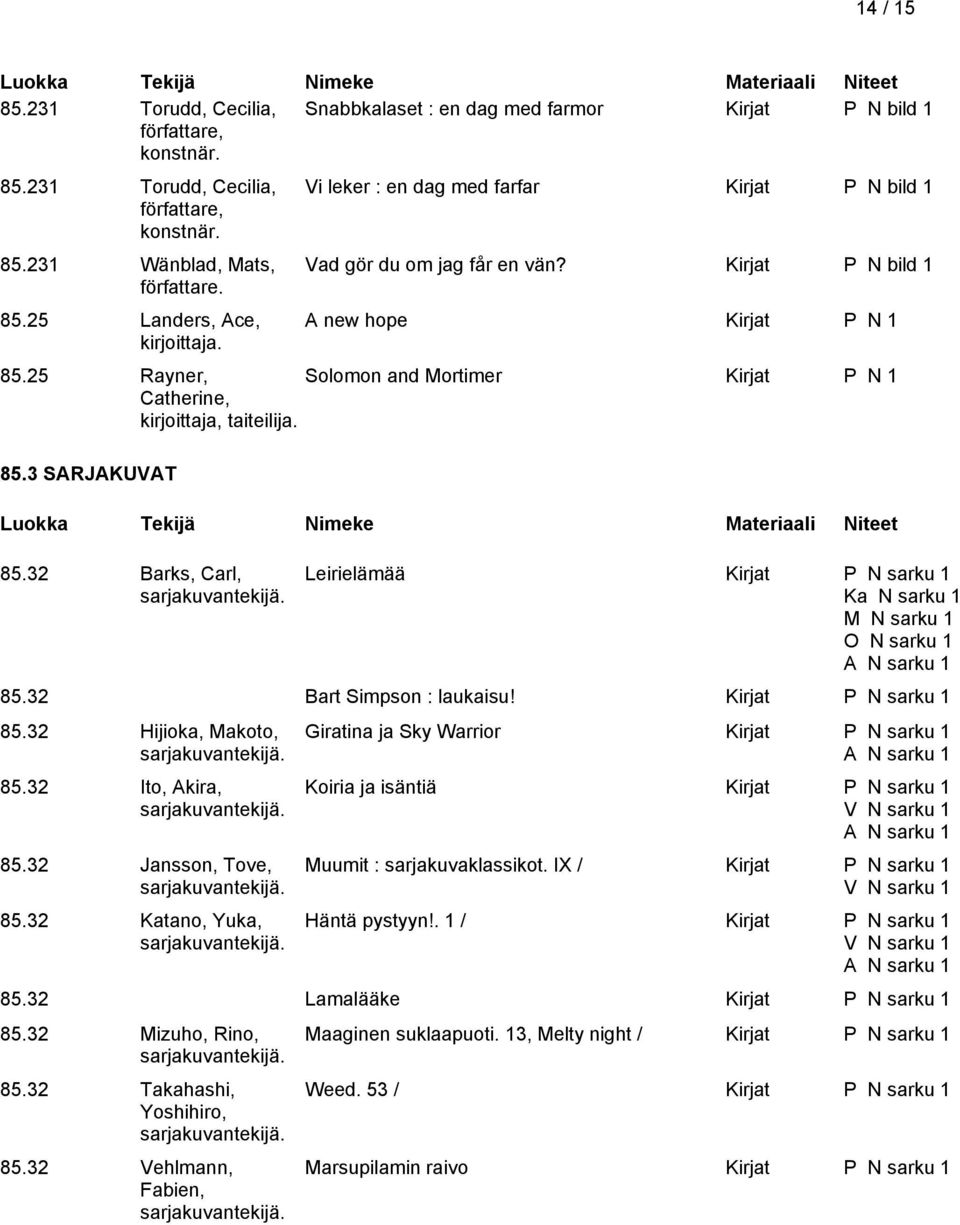 14 / 15

| Luokka | Tekijä | Nimeke | Materiaali | Niteet |
|---|---|---|---|---|
| 85.231 | Torudd, Cecilia, författare, konstnär. | Snabbkalaset : en dag med farmor | Kirjat | P N bild 1 |
| 85.231 | Torudd, Cecilia, författare, konstnär. | Vi leker : en dag med farfar | Kirjat | P N bild 1 |
| 85.231 | Wänblad, Mats, författare. | Vad gör du om jag får en vän? | Kirjat | P N bild 1 |
| 85.25 | Landers, Ace, kirjoittaja. | A new hope | Kirjat | P N 1 |
| 85.25 | Rayner, Catherine, kirjoittaja, taiteilija. | Solomon and Mortimer | Kirjat | P N 1 |

85.3 SARJAKUVAT

| Luokka | Tekijä | Nimeke | Materiaali | Niteet |
|---|---|---|---|---|
| 85.32 | Barks, Carl, sarjakuvantekijä. | Leirielämää | Kirjat | P N sarku 1 Ka N sarku 1 M N sarku 1 O N sarku 1 A N sarku 1 |
| 85.32 | | Bart Simpson : laukaisu! | Kirjat | P N sarku 1 |
| 85.32 | Hijioka, Makoto, sarjakuvantekijä. | Giratina ja Sky Warrior | Kirjat | P N sarku 1 A N sarku 1 |
| 85.32 | Ito, Akira, sarjakuvantekijä. | Koiria ja isäntiä | Kirjat | P N sarku 1 V N sarku 1 A N sarku 1 |
| 85.32 | Jansson, Tove, sarjakuvantekijä. | Muumit : sarjakuvaklassikot. IX / | Kirjat | P N sarku 1 V N sarku 1 |
| 85.32 | Katano, Yuka, sarjakuvantekijä. | Häntä pystyyn!. 1 / | Kirjat | P N sarku 1 V N sarku 1 A N sarku 1 |
| 85.32 | | Lamalääke | Kirjat | P N sarku 1 |
| 85.32 | Mizuho, Rino, sarjakuvantekijä. | Maaginen suklaapuoti. 13, Melty night / | Kirjat | P N sarku 1 |
| 85.32 | Takahashi, Yoshihiro, sarjakuvantekijä. | Weed. 53 / | Kirjat | P N sarku 1 |
| 85.32 | Vehlmann, Fabien, sarjakuvantekijä. | Marsupilamin raivo | Kirjat | P N sarku 1 |